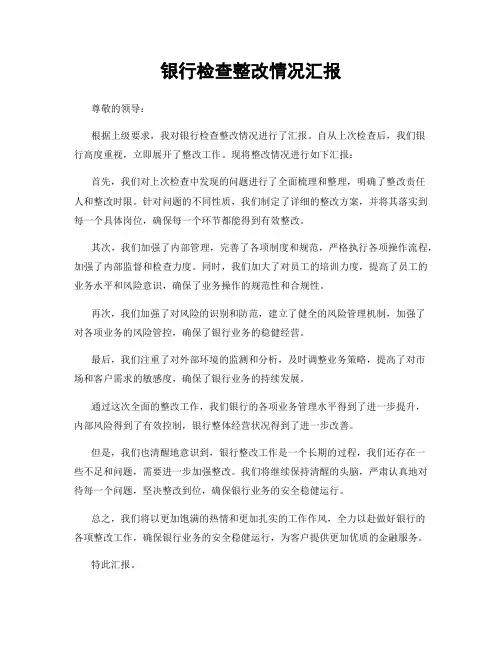 银行检查整改情况汇报

尊敬的领导：

根据上级要求，我对银行检查整改情况进行了汇报。自从上次检查后，我们银行高度重视，立即展开了整改工作。现将整改情况进行如下汇报：

首先，我们对上次检查中发现的问题进行了全面梳理和整理，明确了整改责任人和整改时限。针对问题的不同性质，我们制定了详细的整改方案，并将其落实到每一个具体岗位，确保每一个环节都能得到有效整改。

其次，我们加强了内部管理，完善了各项制度和规范，严格执行各项操作流程，加强了内部监督和检查力度。同时，我们加大了对员工的培训力度，提高了员工的业务水平和风险意识，确保了业务操作的规范性和合规性。

再次，我们加强了对风险的识别和防范，建立了健全的风险管理机制，加强了对各项业务的风险管控，确保了银行业务的稳健经营。

最后，我们注重了对外部环境的监测和分析，及时调整业务策略，提高了对市场和客户需求的敏感度，确保了银行业务的持续发展。

通过这次全面的整改工作，我们银行的各项业务管理水平得到了进一步提升，内部风险得到了有效控制，银行整体经营状况得到了进一步改善。

但是，我们也清醒地意识到，银行整改工作是一个长期的过程，我们还存在一些不足和问题，需要进一步加强整改。我们将继续保持清醒的头脑，严肃认真地对待每一个问题，坚决整改到位，确保银行业务的安全稳健运行。

总之，我们将以更加饱满的热情和更加扎实的工作作风，全力以赴做好银行的各项整改工作，确保银行业务的安全稳健运行，为客户提供更加优质的金融服务。

特此汇报。